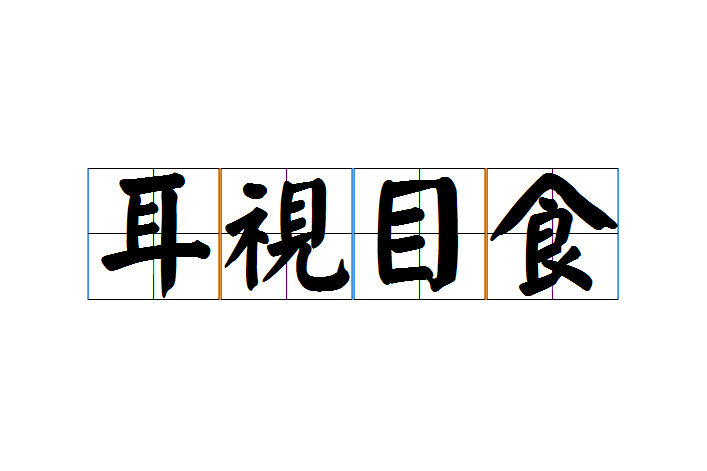 耳視目食